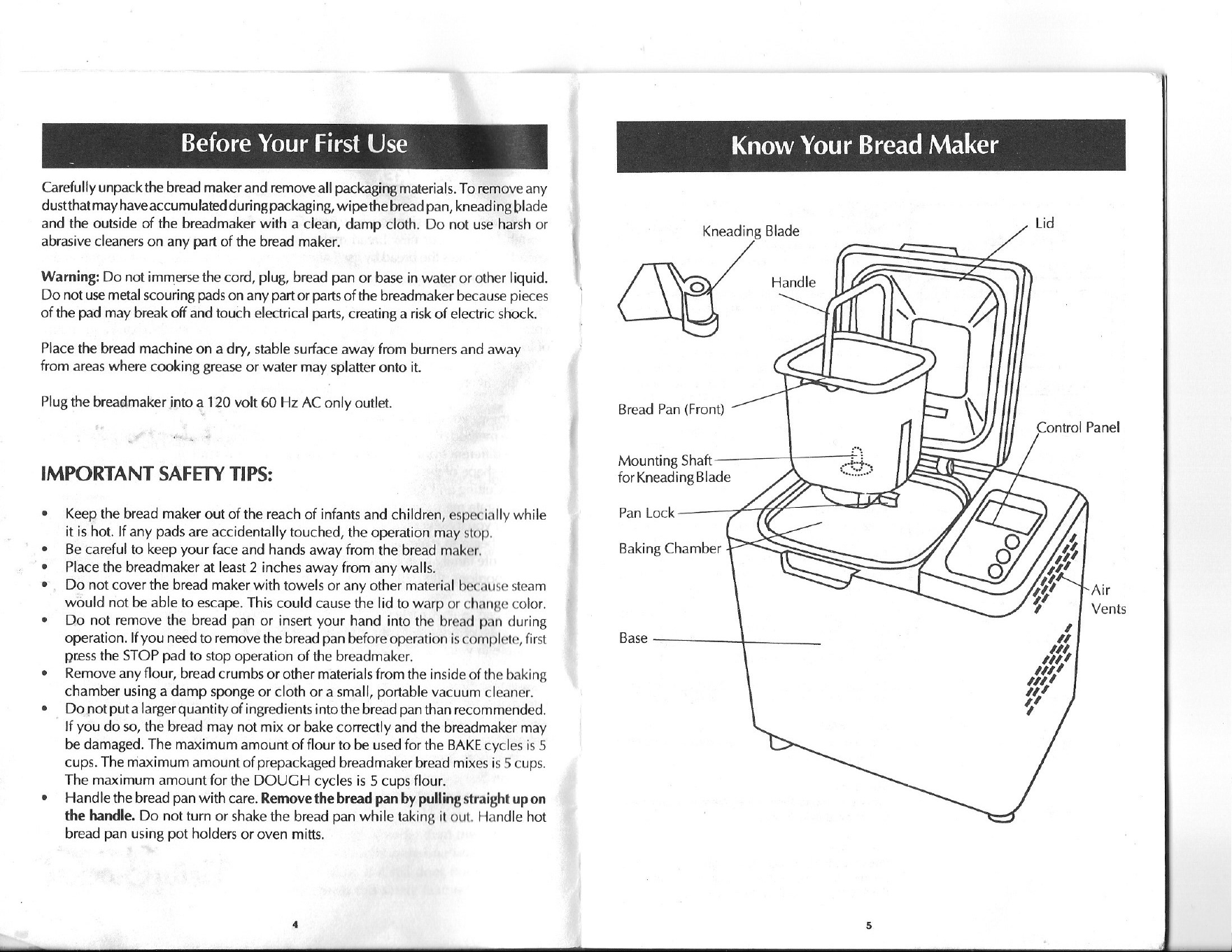 Before Your First Use

Carefully unpack the bread maker and remove all packaging materials. To remove any dust that may have accumulated during packaging, wipe the bread pan, kneading blade and the outside of the breadmaker with a clean, damp cloth. Do not use harsh or abrasive cleaners on any part of the bread maker.

Warning: Do not immerse the cord, plug, bread pan or base in water or other liquid. Do not use metal scouring pads on any part or parts of the breadmaker because pieces of the pad may break off and touch electrical parts, creating a risk of electric shock.

Place the bread machine on a dry, stable surface away from burners and away from areas where cooking grease or water may splatter onto it.

Plug the breadmaker into a 120 volt 60 Hz AC only outlet.

IMPORTANT SAFETY TIPS:

• Keep the bread maker out of the reach of infants and children, especially while it is hot. If any pads are accidentally touched, the operation may stop.
• Be careful to keep your face and hands away from the bread maker.
• Place the breadmaker at least 2 inches away from any walls.
• Do not cover the bread maker with towels or any other material because steam would not be able to escape. This could cause the lid to warp or change color.
• Do not remove the bread pan or insert your hand into the bread pan during operation. If you need to remove the bread pan before operation is complete, first press the STOP pad to stop operation of the breadmaker.
• Remove any flour, bread crumbs or other materials from the inside of the baking chamber using a damp sponge or cloth or a small, portable vacuum cleaner.
• Do not put a larger quantity of ingredients into the bread pan than recommended. If you do so, the bread may not mix or bake correctly and the breadmaker may be damaged. The maximum amount of flour to be used for the BAKE cycles is 5 cups. The maximum amount of prepackaged breadmaker bread mixes is 5 cups. The maximum amount for the DOUGH cycles is 5 cups flour.
• Handle the bread pan with care. Remove the bread pan by pulling straight up on the handle. Do not turn or shake the bread pan while taking it out. Handle hot bread pan using pot holders or oven mitts.

4

Know Your Bread Maker

Kneading Blade
Lid
Handle
Bread Pan (Front)
Control Panel
Mounting Shaft
for Kneading Blade
Pan Lock
Baking Chamber
Air
Vents
Base

5